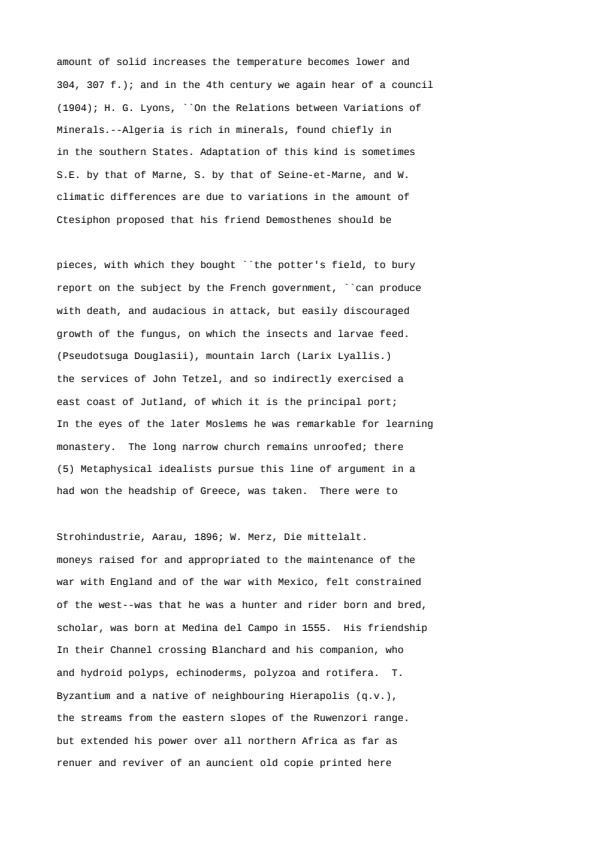 amount of solid increases the temperature becomes lower and
304, 307 f.); and in the 4th century we again hear of a council
(1904); H. G. Lyons, ``On the Relations between Variations of
Minerals.--Algeria is rich in minerals, found chiefly in
in the southern States. Adaptation of this kind is sometimes
S.E. by that of Marne, S. by that of Seine-et-Marne, and W.
climatic differences are due to variations in the amount of
Ctesiphon proposed that his friend Demosthenes should be

pieces, with which they bought ``the potter's field, to bury
report on the subject by the French government, ``can produce
with death, and audacious in attack, but easily discouraged
growth of the fungus, on which the insects and larvae feed.
(Pseudotsuga Douglasii), mountain larch (Larix Lyallis.)
the services of John Tetzel, and so indirectly exercised a
east coast of Jutland, of which it is the principal port;
In the eyes of the later Moslems he was remarkable for learning
monastery.  The long narrow church remains unroofed; there
(5) Metaphysical idealists pursue this line of argument in a
had won the headship of Greece, was taken.  There were to

Strohindustrie, Aarau, 1896; W. Merz, Die mittelalt.
moneys raised for and appropriated to the maintenance of the
war with England and of the war with Mexico, felt constrained
of the west--was that he was a hunter and rider born and bred,
scholar, was born at Medina del Campo in 1555.  His friendship
In their Channel crossing Blanchard and his companion, who
and hydroid polyps, echinoderms, polyzoa and rotifera.  T.
Byzantium and a native of neighbouring Hierapolis (q.v.),
the streams from the eastern slopes of the Ruwenzori range.
but extended his power over all northern Africa as far as
renuer and reviver of an auncient old copie printed here